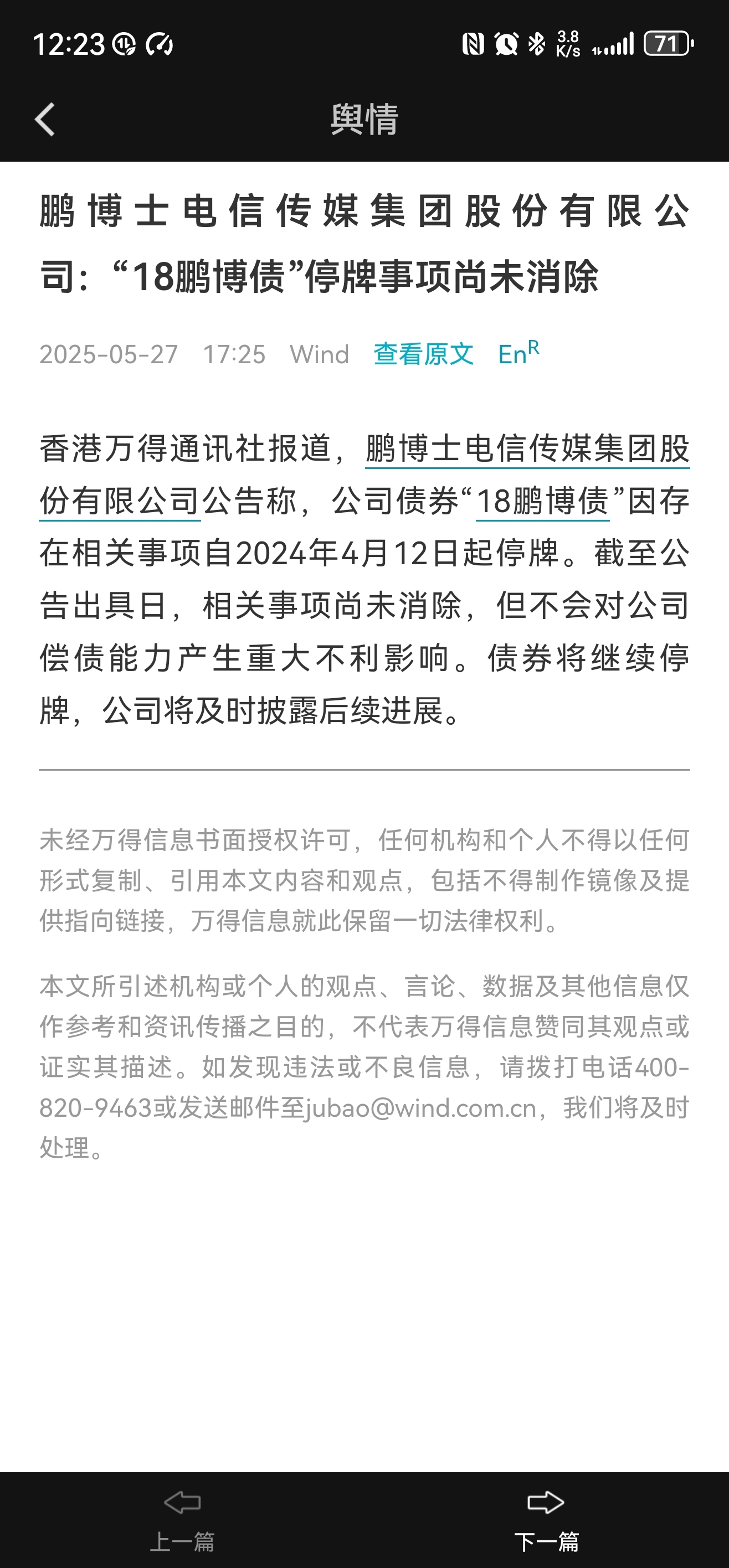 12:23 3.8 K/s 71

舆情

鹏博士电信传媒集团股份有限公司：“18鹏博债”停牌事项尚未消除

2025-05-27 17:25 Wind 查看原文 En$^R$

香港万得通讯社报道，鹏博士电信传媒集团股份有限公司公告称，公司债券“18鹏博债”因存在相关事项自2024年4月12日起停牌。截至公告出具日，相关事项尚未消除，但不会对公司偿债能力产生重大不利影响。债券将继续停牌，公司将及时披露后续进展。

未经万得信息书面授权许可，任何机构和个人不得以任何形式复制、引用本文内容和观点，包括不得制作镜像及提供指向链接，万得信息就此保留一切法律权利。

本文所引述机构或个人的观点、言论、数据及其他信息仅作参考和资讯传播之目的，不代表万得信息赞同其观点或证实其描述。如发现违法或不良信息，请拨打电话400-820-9463或发送邮件至jubao@wind.com.cn，我们将及时处理。

上一篇 下一篇